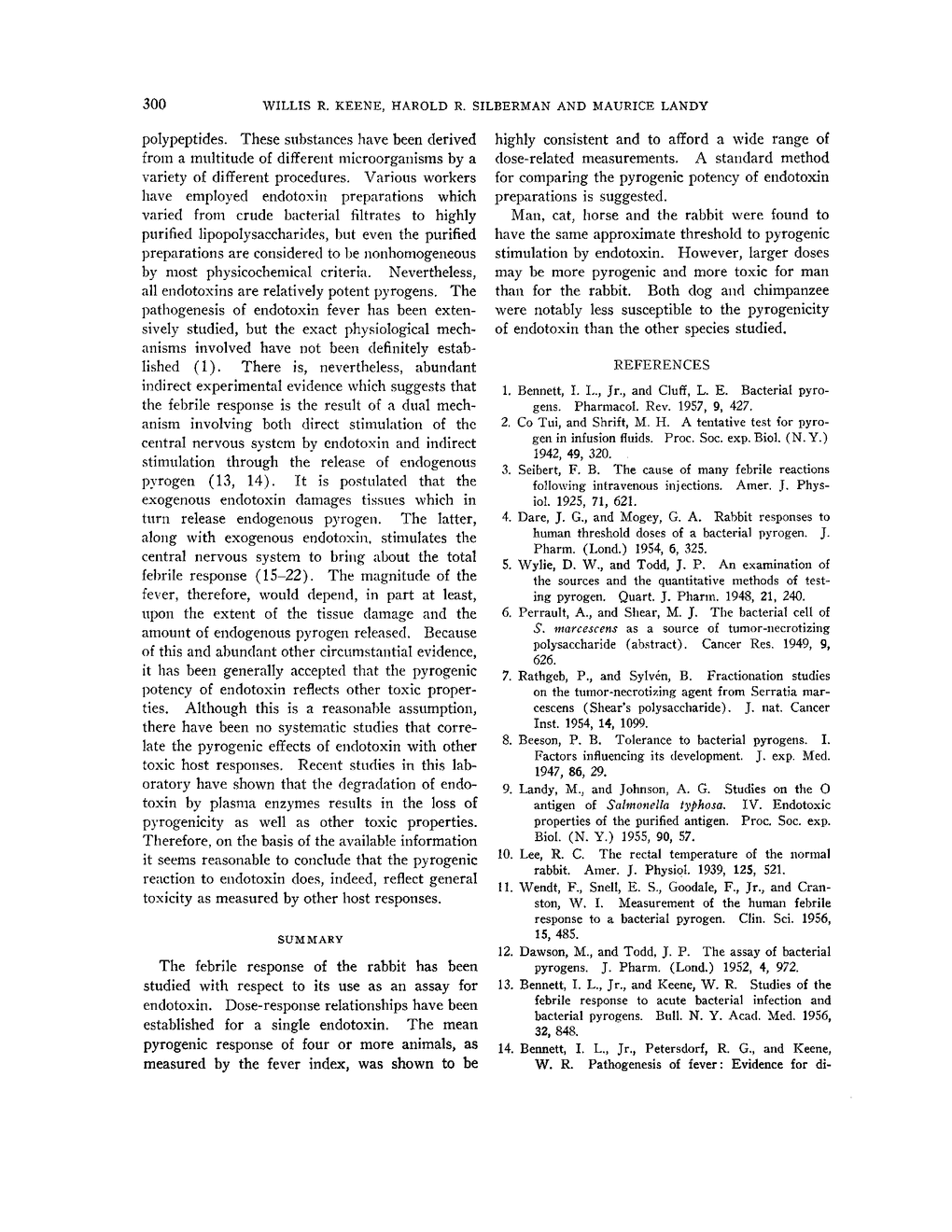 300 WILLIS R. KEENE, HAROLD R. SILBERMAN AND MAURICE LANDY

polypeptides. These substances have been derived from a multitude of different microorganisms by a variety of different procedures. Various workers have employed endotoxin preparations which varied from crude bacterial filtrates to highly purified lipopolysaccharides, but even the purified preparations are considered to be nonhomogeneous by most physicochemical criteria. Nevertheless, all endotoxins are relatively potent pyrogens. The pathogenesis of endotoxin fever has been extensively studied, but the exact physiological mechanisms involved have not been definitely established (1). There is, nevertheless, abundant indirect experimental evidence which suggests that the febrile response is the result of a dual mechanism involving both direct stimulation of the central nervous system by endotoxin and indirect stimulation through the release of endogenous pyrogen (13, 14). It is postulated that the exogenous endotoxin damages tissues which in turn release endogenous pyrogen. The latter, along with exogenous endotoxin, stimulates the central nervous system to bring about the total febrile response (15–22). The magnitude of the fever, therefore, would depend, in part at least, upon the extent of the tissue damage and the amount of endogenous pyrogen released. Because of this and abundant other circumstantial evidence, it has been generally accepted that the pyrogenic potency of endotoxin reflects other toxic properties. Although this is a reasonable assumption, there have been no systematic studies that correlate the pyrogenic effects of endotoxin with other toxic host responses. Recent studies in this laboratory have shown that the degradation of endotoxin by plasma enzymes results in the loss of pyrogenicity as well as other toxic properties. Therefore, on the basis of the available information it seems reasonable to conclude that the pyrogenic reaction to endotoxin does, indeed, reflect general toxicity as measured by other host responses.

SUMMARY

The febrile response of the rabbit has been studied with respect to its use as an assay for endotoxin. Dose-response relationships have been established for a single endotoxin. The mean pyrogenic response of four or more animals, as measured by the fever index, was shown to be highly consistent and to afford a wide range of dose-related measurements. A standard method for comparing the pyrogenic potency of endotoxin preparations is suggested.

Man, cat, horse and the rabbit were found to have the same approximate threshold to pyrogenic stimulation by endotoxin. However, larger doses may be more pyrogenic and more toxic for man than for the rabbit. Both dog and chimpanzee were notably less susceptible to the pyrogenicity of endotoxin than the other species studied.

REFERENCES

1. Bennett, I. L., Jr., and Cluff, L. E. Bacterial pyrogens. Pharmacol. Rev. 1957, 9, 427.
2. Co Tui, and Shrift, M. H. A tentative test for pyrogen in infusion fluids. Proc. Soc. exp. Biol. (N. Y.) 1942, 49, 320.
3. Seibert, F. B. The cause of many febrile reactions following intravenous injections. Amer. J. Physiol. 1925, 71, 621.
4. Dare, J. G., and Mogey, G. A. Rabbit responses to human threshold doses of a bacterial pyrogen. J. Pharm. (Lond.) 1954, 6, 325.
5. Wylie, D. W., and Todd, J. P. An examination of the sources and the quantitative methods of testing pyrogen. Quart. J. Pharm. 1948, 21, 240.
6. Perrault, A., and Shear, M. J. The bacterial cell of S. marcescens as a source of tumor-necrotizing polysaccharide (abstract). Cancer Res. 1949, 9, 626.
7. Rathgeb, P., and Sylvén, B. Fractionation studies on the tumor-necrotizing agent from Serratia marcescens (Shear's polysaccharide). J. nat. Cancer Inst. 1954, 14, 1099.
8. Beeson, P. B. Tolerance to bacterial pyrogens. I. Factors influencing its development. J. exp. Med. 1947, 86, 29.
9. Landy, M., and Johnson, A. G. Studies on the O antigen of Salmonella typhosa. IV. Endotoxic properties of the purified antigen. Proc. Soc. exp. Biol. (N. Y.) 1955, 90, 57.
10. Lee, R. C. The rectal temperature of the normal rabbit. Amer. J. Physiol. 1939, 125, 521.
11. Wendt, F., Snell, E. S., Goodale, F., Jr., and Cranston, W. I. Measurement of the human febrile response to a bacterial pyrogen. Clin. Sci. 1956, 15, 485.
12. Dawson, M., and Todd, J. P. The assay of bacterial pyrogens. J. Pharm. (Lond.) 1952, 4, 972.
13. Bennett, I. L., Jr., and Keene, W. R. Studies of the febrile response to acute bacterial infection and bacterial pyrogens. Bull. N. Y. Acad. Med. 1956, 32, 848.
14. Bennett, I. L., Jr., Petersdorf, R. G., and Keene, W. R. Pathogenesis of fever: Evidence for di-